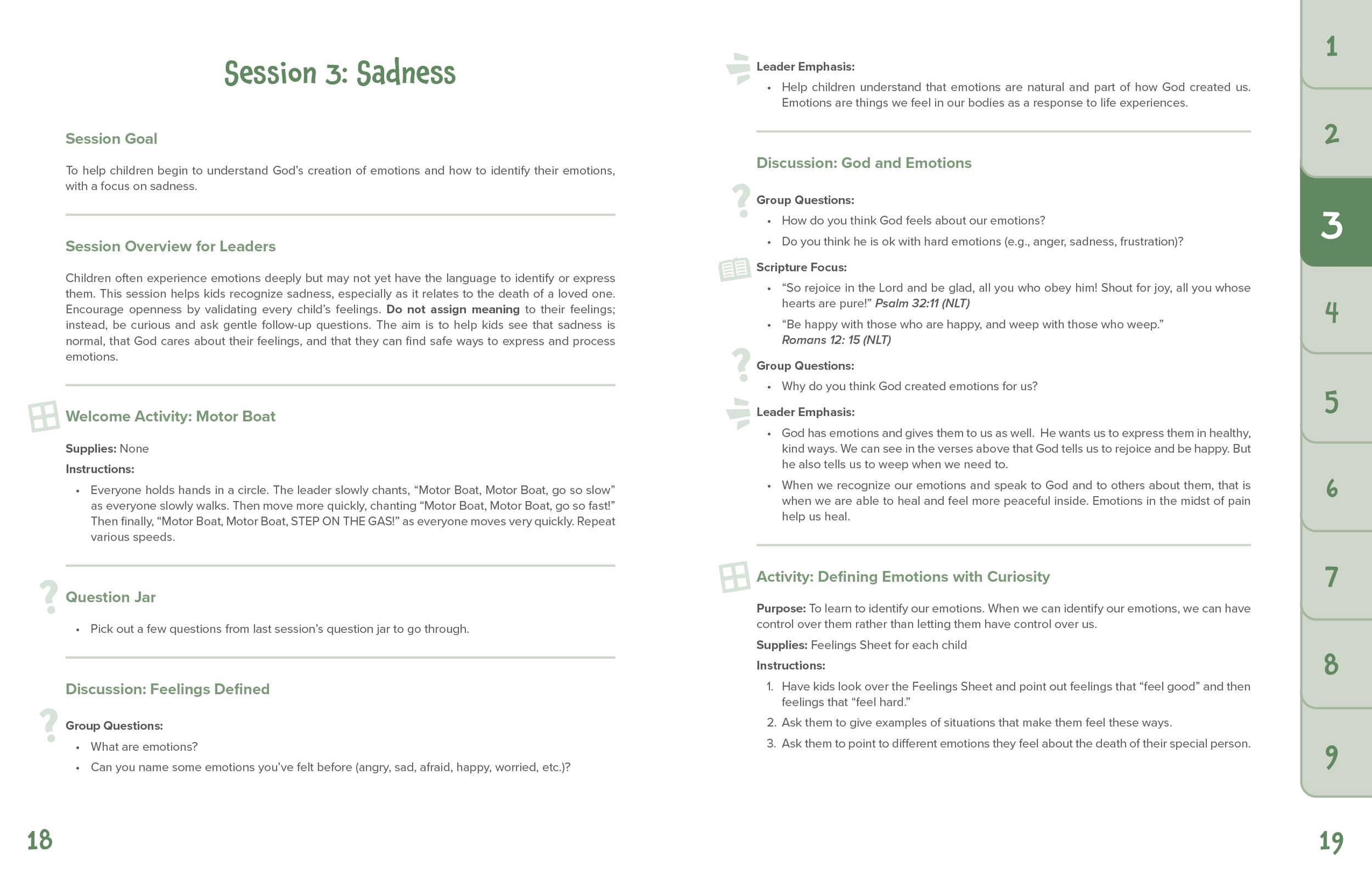 Session 3: Sadness

Session Goal

To help children begin to understand God's creation of emotions and how to identify their emotions, with a focus on sadness.

Session Overview for Leaders

Children often experience emotions deeply but may not yet have the language to identify or express them. This session helps kids recognize sadness, especially as it relates to the death of a loved one. Encourage openness by validating every child's feelings. Do not assign meaning to their feelings; instead, be curious and ask gentle follow-up questions. The aim is to help kids see that sadness is normal, that God cares about their feelings, and that they can find safe ways to express and process emotions.

Welcome Activity: Motor Boat

Supplies: None

Instructions:

• Everyone holds hands in a circle. The leader slowly chants, "Motor Boat, Motor Boat, go so slow" as everyone slowly walks. Then move more quickly, chanting "Motor Boat, Motor Boat, go so fast!" Then finally, "Motor Boat, Motor Boat, STEP ON THE GAS!" as everyone moves very quickly. Repeat various speeds.

Question Jar

• Pick out a few questions from last session's question jar to go through.

Discussion: Feelings Defined

Group Questions:

• What are emotions?
• Can you name some emotions you've felt before (angry, sad, afraid, happy, worried, etc.)?

18

Leader Emphasis:

• Help children understand that emotions are natural and part of how God created us. Emotions are things we feel in our bodies as a response to life experiences.

Discussion: God and Emotions

Group Questions:

• How do you think God feels about our emotions?
• Do you think he is ok with hard emotions (e.g., anger, sadness, frustration)?

Scripture Focus:

• "So rejoice in the Lord and be glad, all you who obey him! Shout for joy, all you whose hearts are pure!" Psalm 32:11 (NLT)
• "Be happy with those who are happy, and weep with those who weep." Romans 12: 15 (NLT)

Group Questions:

• Why do you think God created emotions for us?

Leader Emphasis:

• God has emotions and gives them to us as well. He wants us to express them in healthy, kind ways. We can see in the verses above that God tells us to rejoice and be happy. But he also tells us to weep when we need to.
• When we recognize our emotions and speak to God and to others about them, that is when we are able to heal and feel more peaceful inside. Emotions in the midst of pain help us heal.

Activity: Defining Emotions with Curiosity

Purpose: To learn to identify our emotions. When we can identify our emotions, we can have control over them rather than letting them have control over us.

Supplies: Feelings Sheet for each child

Instructions:

1. Have kids look over the Feelings Sheet and point out feelings that "feel good" and then feelings that "feel hard."
2. Ask them to give examples of situations that make them feel these ways.
3. Ask them to point to different emotions they feel about the death of their special person.

1
2
3
4
5
6
7
8
9

19